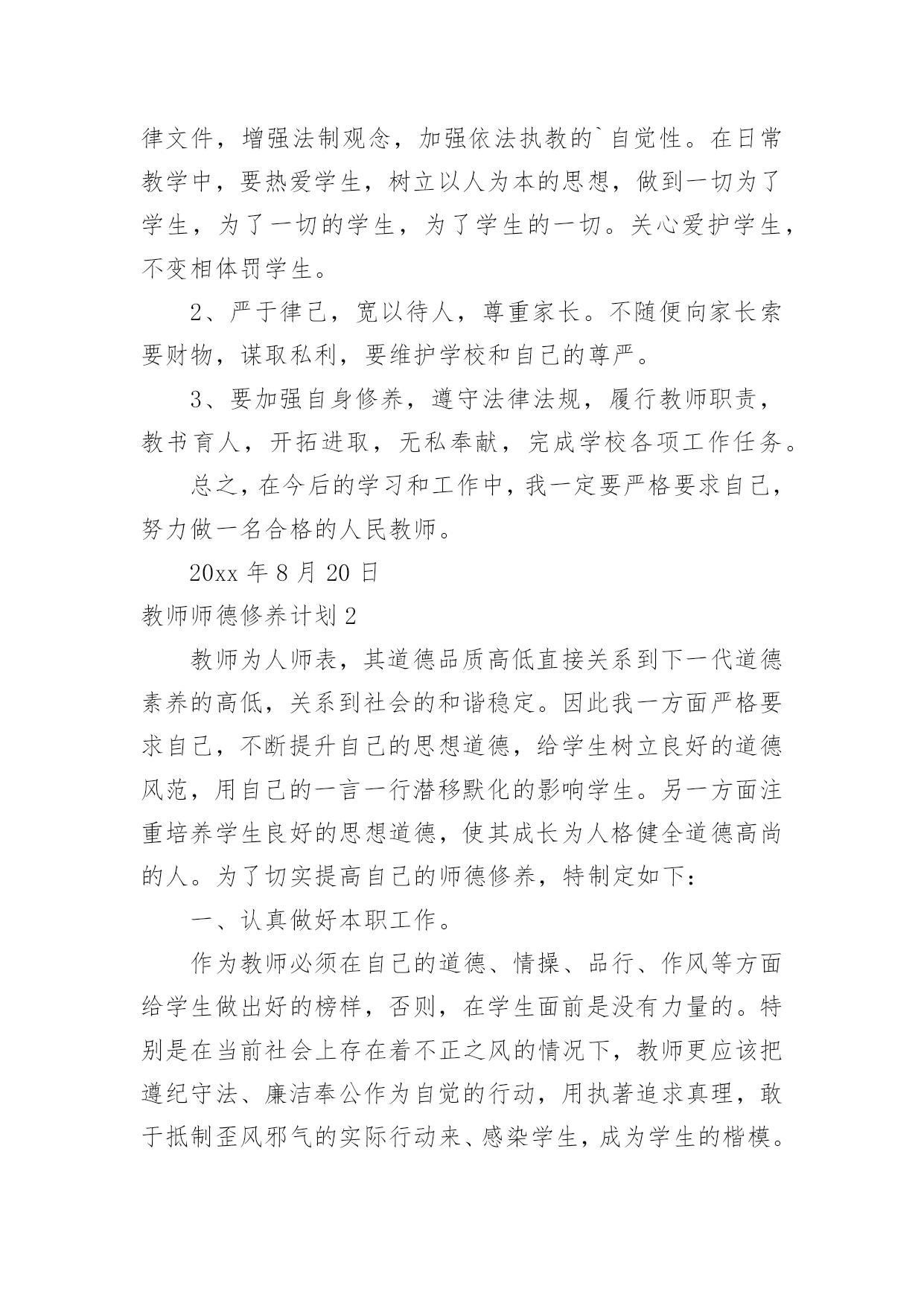 律文件，增强法制观念，加强依法执教的`自觉性。在日常教学中，要热爱学生，树立以人为本的思想，做到一切为了学生，为了一切的学生，为了学生的一切。关心爱护学生，不变相体罚学生。

2、严于律己，宽以待人，尊重家长。不随便向家长索要财物，谋取私利，要维护学校和自己的尊严。

3、要加强自身修养，遵守法律法规，履行教师职责，教书育人，开拓进取，无私奉献，完成学校各项工作任务。

总之，在今后的学习和工作中，我一定要严格要求自己，努力做一名合格的人民教师。

20xx 年 8 月 20 日

教师师德修养计划 2

教师为人师表，其道德品质高低直接关系到下一代道德素养的高低，关系到社会的和谐稳定。因此我一方面严格要求自己，不断提升自己的思想道德，给学生树立良好的道德风范，用自己的一言一行潜移默化的影响学生。另一方面注重培养学生良好的思想道德，使其成长为人格健全道德高尚的人。为了切实提高自己的师德修养，特制定如下：

一、认真做好本职工作。

作为教师必须在自己的道德、情操、品行、作风等方面给学生做出好的榜样，否则，在学生面前是没有力量的。特别是在当前社会上存在着不正之风的情况下，教师更应该把遵纪守法、廉洁奉公作为自觉的行动，用执著追求真理，敢于抵制歪风邪气的实际行动来、感染学生，成为学生的楷模。